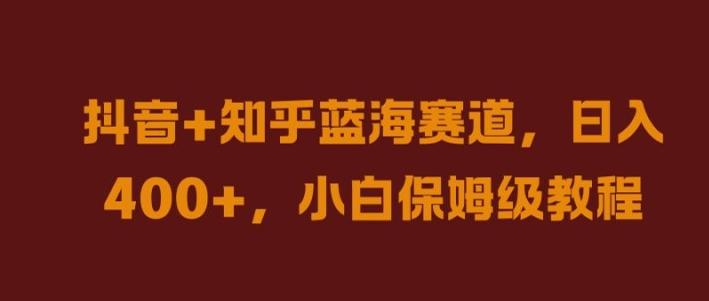 抖音+知乎蓝海赛道，日入400+，小白保姆级教程